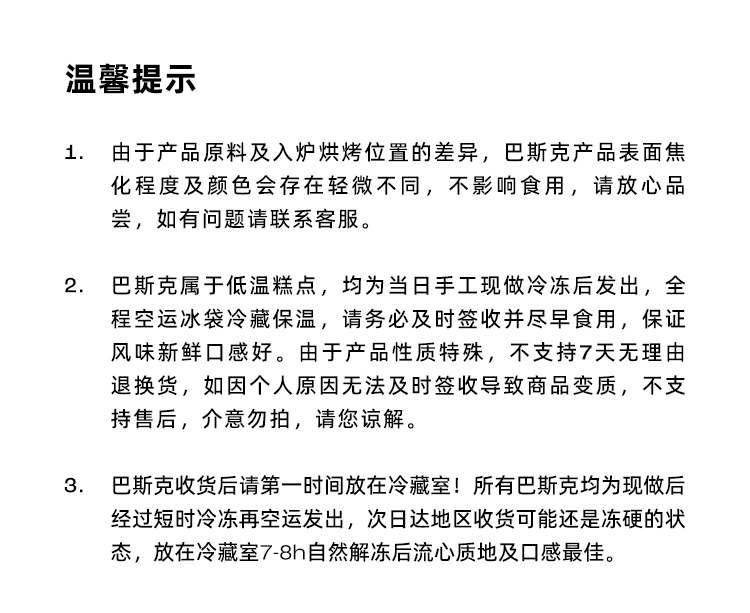 温馨提示

1. 由于产品原料及入炉烘烤位置的差异，巴斯克产品表面焦化程度及颜色会存在轻微不同，不影响食用，请放心品尝，如有问题请联系客服。

2. 巴斯克属于低温糕点，均为当日手工现做冷冻后发出，全程空运冰袋冷藏保温，请务必及时签收并尽早食用，保证风味新鲜口感好。由于产品性质特殊，不支持7天无理由退换货，如因个人原因无法及时签收导致商品变质，不支持售后，介意勿拍，请您谅解。

3. 巴斯克收货后请第一时间放在冷藏室！所有巴斯克均为现做后经过短时冷冻再空运发出，次日达地区收货可能还是冻硬的状态，放在冷藏室7-8h自然解冻后流心质地及口感最佳。